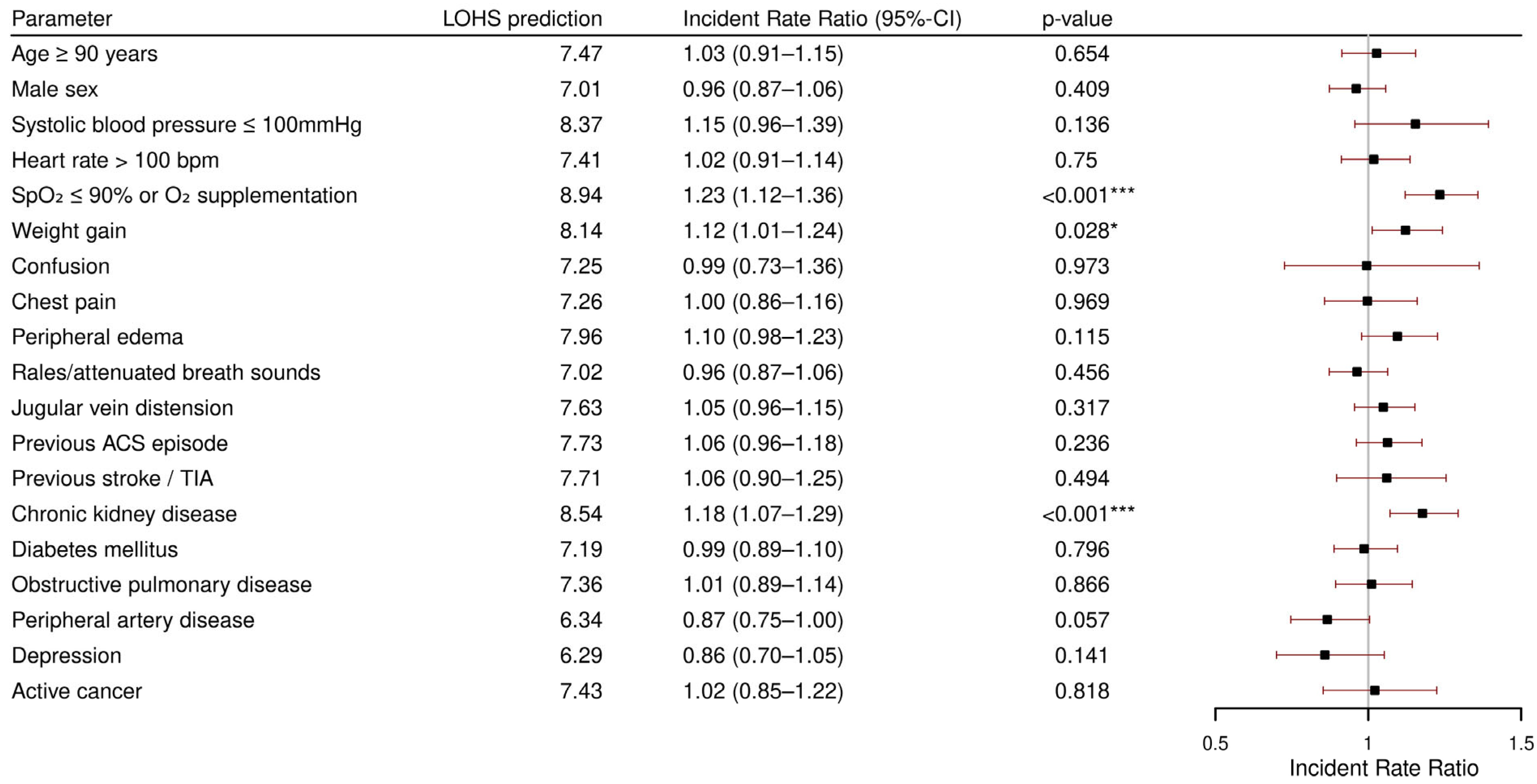 | Parameter | LOHS prediction | Incident Rate Ratio (95%-CI) | p-value |
|---|---|---|---|
| Age ≥ 90 years | 7.47 | 1.03 (0.91–1.15) | 0.654 |
| Male sex | 7.01 | 0.96 (0.87–1.06) | 0.409 |
| Systolic blood pressure ≤ 100mmHg | 8.37 | 1.15 (0.96–1.39) | 0.136 |
| Heart rate > 100 bpm | 7.41 | 1.02 (0.91–1.14) | 0.75 |
| $SpO_2$ ≤ 90% or $O_2$ supplementation | 8.94 | 1.23 (1.12–1.36) | <0.001*** |
| Weight gain | 8.14 | 1.12 (1.01–1.24) | 0.028* |
| Confusion | 7.25 | 0.99 (0.73–1.36) | 0.973 |
| Chest pain | 7.26 | 1.00 (0.86–1.16) | 0.969 |
| Peripheral edema | 7.96 | 1.10 (0.98–1.23) | 0.115 |
| Rales/attenuated breath sounds | 7.02 | 0.96 (0.87–1.06) | 0.456 |
| Jugular vein distension | 7.63 | 1.05 (0.96–1.15) | 0.317 |
| Previous ACS episode | 7.73 | 1.06 (0.96–1.18) | 0.236 |
| Previous stroke / TIA | 7.71 | 1.06 (0.90–1.25) | 0.494 |
| Chronic kidney disease | 8.54 | 1.18 (1.07–1.29) | <0.001*** |
| Diabetes mellitus | 7.19 | 0.99 (0.89–1.10) | 0.796 |
| Obstructive pulmonary disease | 7.36 | 1.01 (0.89–1.14) | 0.866 |
| Peripheral artery disease | 6.34 | 0.87 (0.75–1.00) | 0.057 |
| Depression | 6.29 | 0.86 (0.70–1.05) | 0.141 |
| Active cancer | 7.43 | 1.02 (0.85–1.22) | 0.818 |

0.5 1 1.5
Incident Rate Ratio